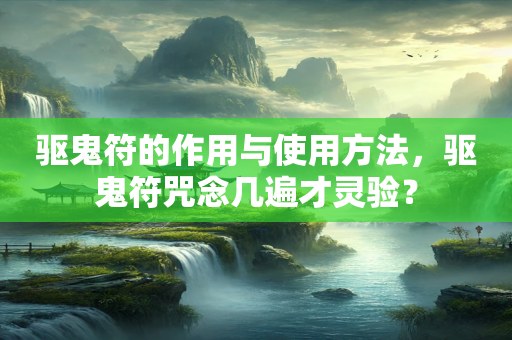 驱鬼符的作用与使用方法，驱鬼符咒念几遍才灵验？